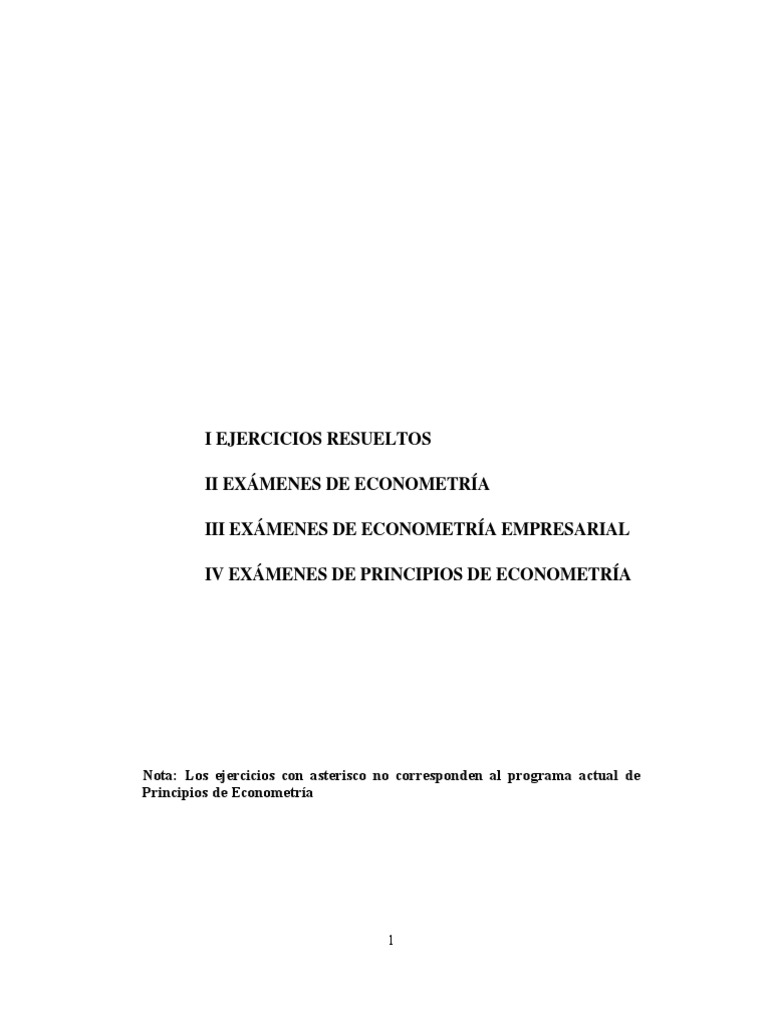 I EJERCICIOS RESUELTOS

II EXÁMENES DE ECONOMETRÍA

III EXÁMENES DE ECONOMETRÍA EMPRESARIAL

IV EXÁMENES DE PRINCIPIOS DE ECONOMETRÍA

Nota: Los ejercicios con asterisco no corresponden al programa actual de Principios de Econometría

1